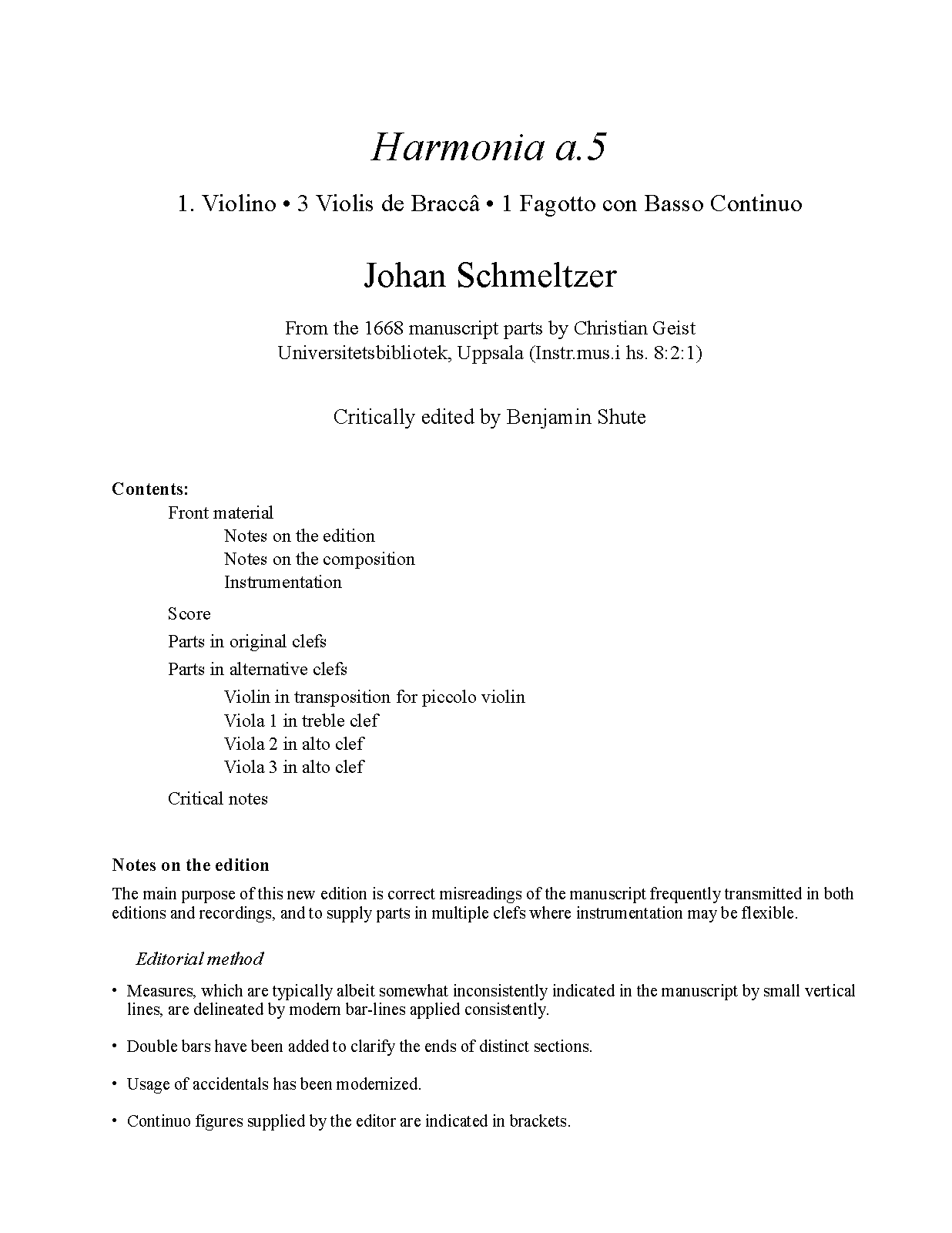 Harmonia a.5

1. Violino • 3 Violis de Braccâ • 1 Fagotto con Basso Continuo

Johan Schmeltzer

From the 1668 manuscript parts by Christian Geist
Universitetsbibliotek, Uppsala (Instr.mus.i hs. 8:2:1)

Critically edited by Benjamin Shute

Contents:

Front material
Notes on the edition
Notes on the composition
Instrumentation

Score

Parts in original clefs

Parts in alternative clefs
Violin in transposition for piccolo violin
Viola 1 in treble clef
Viola 2 in alto clef
Viola 3 in alto clef

Critical notes

Notes on the edition

The main purpose of this new edition is correct misreadings of the manuscript frequently transmitted in both editions and recordings, and to supply parts in multiple clefs where instrumentation may be flexible.

Editorial method

• Measures, which are typically albeit somewhat inconsistently indicated in the manuscript by small vertical lines, are delineated by modern bar-lines applied consistently.

• Double bars have been added to clarify the ends of distinct sections.

• Usage of accidentals has been modernized.

• Continuo figures supplied by the editor are indicated in brackets.